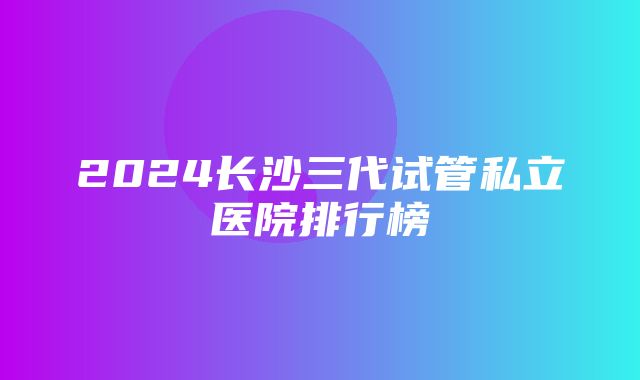 2024长沙三代试管私立医院排行榜